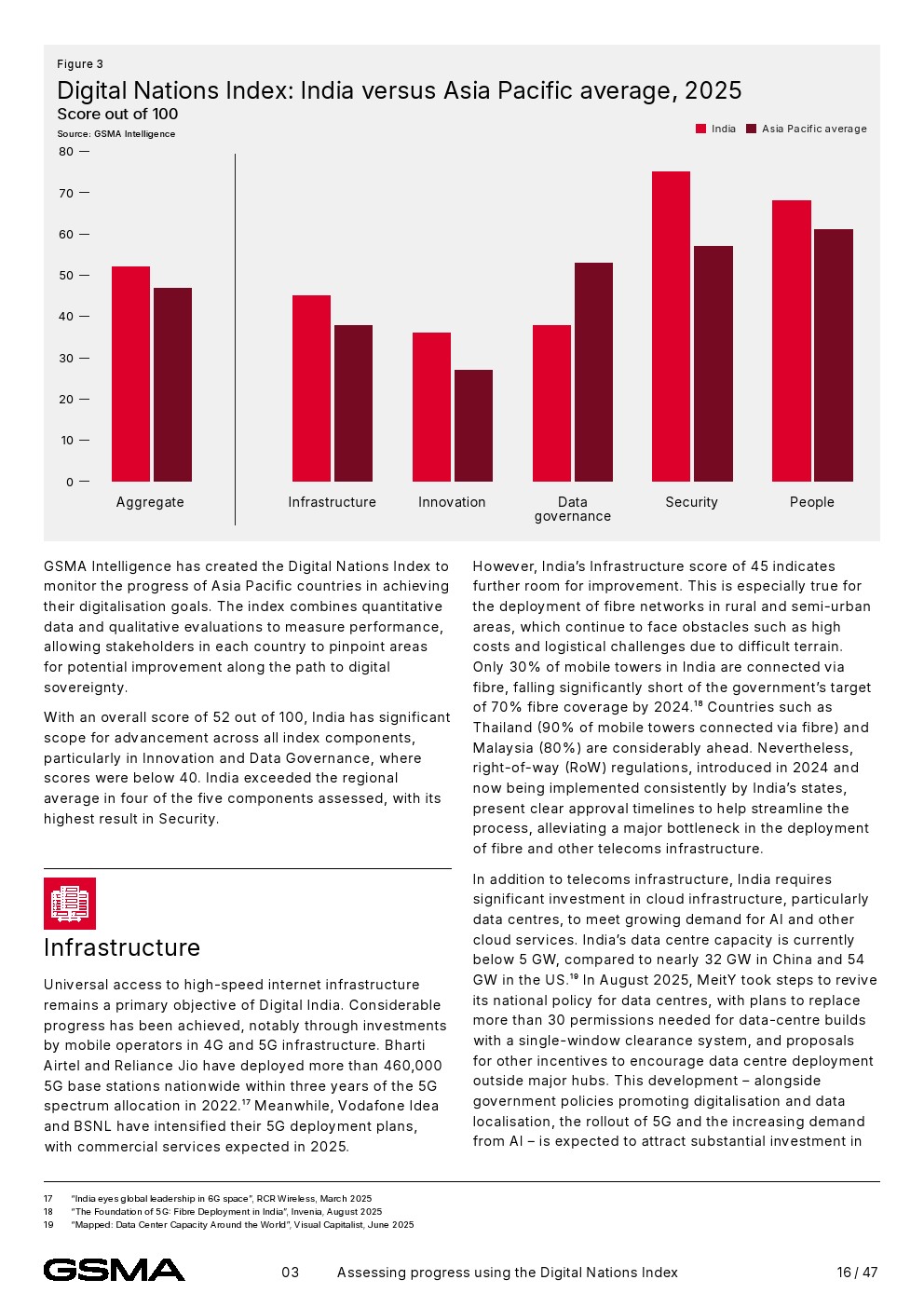 Figure 3

Digital Nations Index: India versus Asia Pacific average, 2025

Score out of 100

Source: GSMA Intelligence

India   Asia Pacific average

80
70
60
50
40
30
20
10
0

Aggregate   Infrastructure   Innovation   Data governance   Security   People

GSMA Intelligence has created the Digital Nations Index to monitor the progress of Asia Pacific countries in achieving their digitalisation goals. The index combines quantitative data and qualitative evaluations to measure performance, allowing stakeholders in each country to pinpoint areas for potential improvement along the path to digital sovereignty.

With an overall score of 52 out of 100, India has significant scope for advancement across all index components, particularly in Innovation and Data Governance, where scores were below 40. India exceeded the regional average in four of the five components assessed, with its highest result in Security.

Infrastructure

Universal access to high-speed internet infrastructure remains a primary objective of Digital India. Considerable progress has been achieved, notably through investments by mobile operators in 4G and 5G infrastructure. Bharti Airtel and Reliance Jio have deployed more than 460,000 5G base stations nationwide within three years of the 5G spectrum allocation in 2022.$^{17}$ Meanwhile, Vodafone Idea and BSNL have intensified their 5G deployment plans, with commercial services expected in 2025.

However, India's Infrastructure score of 45 indicates further room for improvement. This is especially true for the deployment of fibre networks in rural and semi-urban areas, which continue to face obstacles such as high costs and logistical challenges due to difficult terrain. Only 30% of mobile towers in India are connected via fibre, falling significantly short of the government's target of 70% fibre coverage by 2024.$^{18}$ Countries such as Thailand (90% of mobile towers connected via fibre) and Malaysia (80%) are considerably ahead. Nevertheless, right-of-way (RoW) regulations, introduced in 2024 and now being implemented consistently by India's states, present clear approval timelines to help streamline the process, alleviating a major bottleneck in the deployment of fibre and other telecoms infrastructure.

In addition to telecoms infrastructure, India requires significant investment in cloud infrastructure, particularly data centres, to meet growing demand for AI and other cloud services. India's data centre capacity is currently below 5 GW, compared to nearly 32 GW in China and 54 GW in the US.$^{19}$ In August 2025, MeitY took steps to revive its national policy for data centres, with plans to replace more than 30 permissions needed for data-centre builds with a single-window clearance system, and proposals for other incentives to encourage data centre deployment outside major hubs. This development – alongside government policies promoting digitalisation and data localisation, the rollout of 5G and the increasing demand from AI – is expected to attract substantial investment in

17 "India eyes global leadership in 6G space", RCR Wireless, March 2025
18 "The Foundation of 5G: Fibre Deployment in India", Invenia, August 2025
19 "Mapped: Data Center Capacity Around the World", Visual Capitalist, June 2025

GSMA   03   Assessing progress using the Digital Nations Index   16 / 47